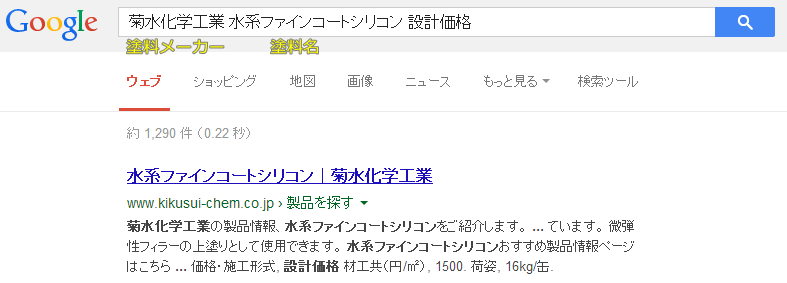 Google

菊水化学工業 水系ファインコートシリコン 設計価格

塗料メーカー　塗料名

ウェブ　ショッピング　地図　画像　ニュース　もっと見る　検索ツール

約 1,290 件 (0.22 秒)

水系ファインコートシリコン｜菊水化学工業

www.kikusui-chem.co.jp › 製品を探す

菊水化学工業の製品情報、水系ファインコートシリコンをご紹介します。... ています。微弾性フィラーの上塗りとして使用できます。水系ファインコートシリコンおすすめ製品情報ページはこちら ... 価格・施工形式, 設計価格 材工共(円/m²), 1500. 荷姿, 16kg/缶.